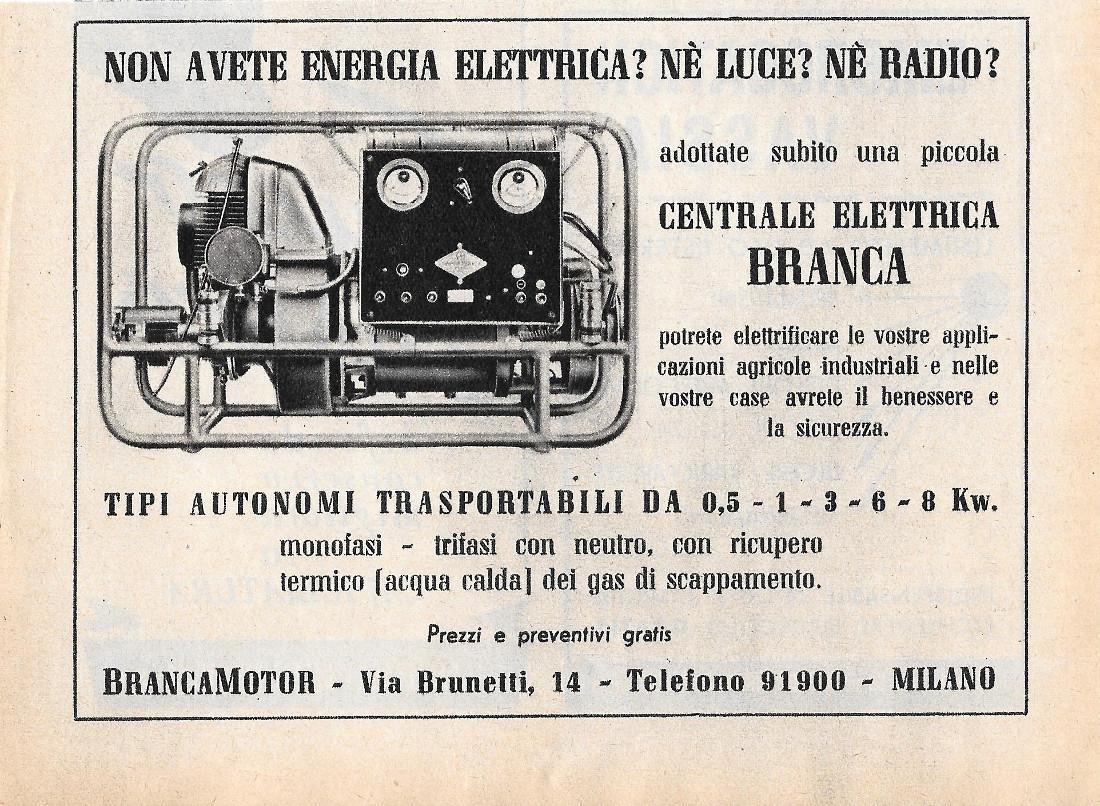 NON AVETE ENERGIA ELETTRICA? NÈ LUCE? NÈ RADIO?

adottate subito una piccola

CENTRALE ELETTRICA
BRANCA

potrete elettrificare le vostre applicazioni agricole industriali e nelle vostre case avrete il benessere e la sicurezza.

TIPI AUTONOMI TRASPORTABILI DA 0,5 - 1 - 3 - 6 - 8 Kw.
monofasi - trifasi con neutro, con ricupero termico [acqua calda] dei gas di scappamento.

Prezzi e preventivi gratis

BRANCAMOTOR - Via Brunetti, 14 - Telefono 91900 - MILANO